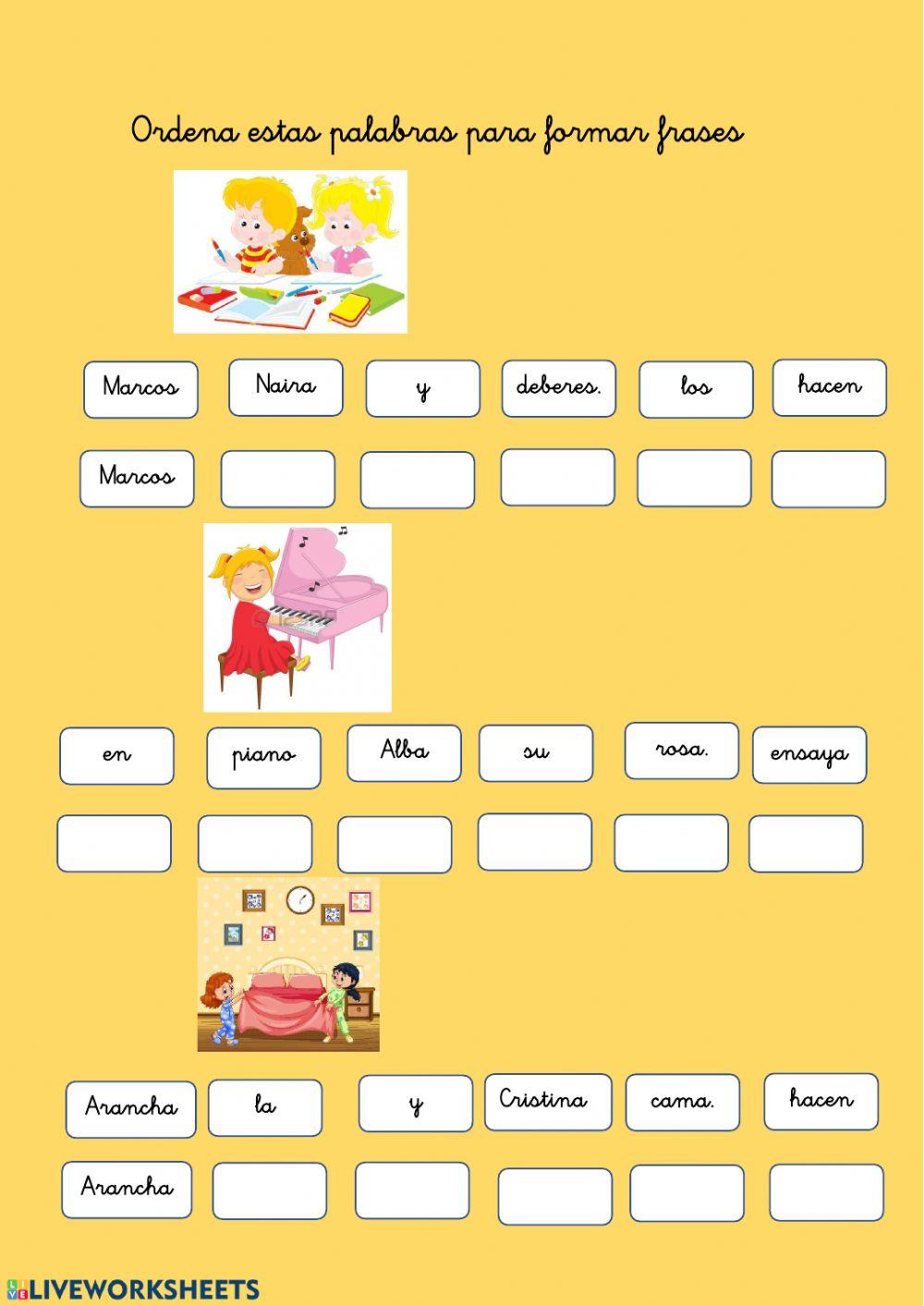 Ordena estas palabras para formar frases

Marcos Naira y deberes. los hacen

Marcos

en piano Alba su rosa. ensaya

Arancha la y Cristina cama. hacen

Arancha

LIVEWORKSHEETS